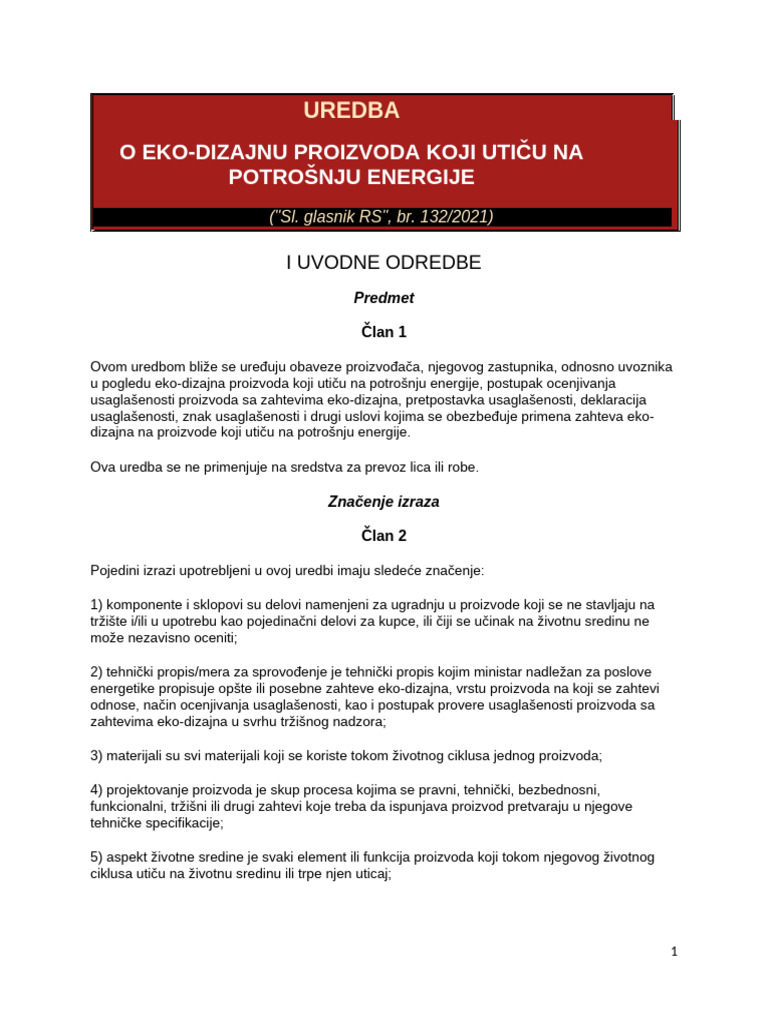 UREDBA

O EKO-DIZAJNU PROIZVODA KOJI UTIČU NA POTROŠNJU ENERGIJE

("Sl. glasnik RS", br. 132/2021)

I UVODNE ODREDBE

Predmet

Član 1

Ovom uredbom bliže se uređuju obaveze proizvođača, njegovog zastupnika, odnosno uvoznika u pogledu eko-dizajna proizvoda koji utiču na potrošnju energije, postupak ocenjivanja usaglašenosti proizvoda sa zahtevima eko-dizajna, pretpostavka usaglašenosti, deklaracija usaglašenosti, znak usaglašenosti i drugi uslovi kojima se obezbeđuje primena zahteva eko-dizajna na proizvode koji utiču na potrošnju energije.

Ova uredba se ne primenjuje na sredstva za prevoz lica ili robe.

Značenje izraza

Član 2

Pojedini izrazi upotrebljeni u ovoj uredbi imaju sledeće značenje:

1) komponente i sklopovi su delovi namenjeni za ugradnju u proizvode koji se ne stavljaju na tržište i/ili u upotrebu kao pojedinačni delovi za kupce, ili čiji se učinak na životnu sredinu ne može nezavisno oceniti;

2) tehnički propis/mera za sprovođenje je tehnički propis kojim ministar nadležan za poslove energetike propisuje opšte ili posebne zahteve eko-dizajna, vrstu proizvoda na koji se zahtevi odnose, način ocenjivanja usaglašenosti, kao i postupak provere usaglašenosti proizvoda sa zahtevima eko-dizajna u svrhu tržišnog nadzora;

3) materijali su svi materijali koji se koriste tokom životnog ciklusa jednog proizvoda;

4) projektovanje proizvoda je skup procesa kojima se pravni, tehnički, bezbednosni, funkcionalni, tržišni ili drugi zahtevi koje treba da ispunjava proizvod pretvaraju u njegove tehničke specifikacije;

5) aspekt životne sredine je svaki element ili funkcija proizvoda koji tokom njegovog životnog ciklusa utiču na životnu sredinu ili trpe njen uticaj;

1